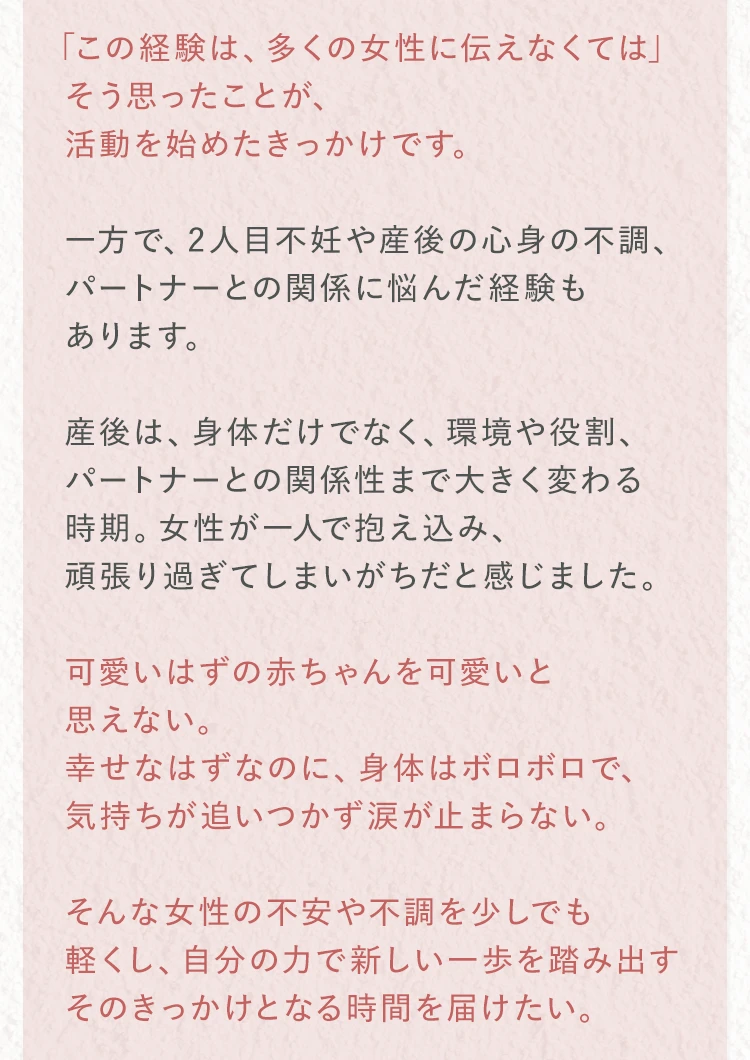 「この経験は、多くの女性に伝えなくては」
そう思ったことが、
活動を始めたきっかけです。

一方で、2人目不妊や産後の心身の不調、
パートナーとの関係に悩んだ経験も
あります。

産後は、身体だけでなく、環境や役割、
パートナーとの関係性まで大きく変わる
時期。女性が一人で抱え込み、
頑張り過ぎてしまいがちだと感じました。

可愛いはずの赤ちゃんを可愛いと
思えない。
幸せなはずなのに、身体はボロボロで、
気持ちが追いつかず涙が止まらない。

そんな女性の不安や不調を少しでも
軽くし、自分の力で新しい一歩を踏み出す
そのきっかけとなる時間を届けたい。